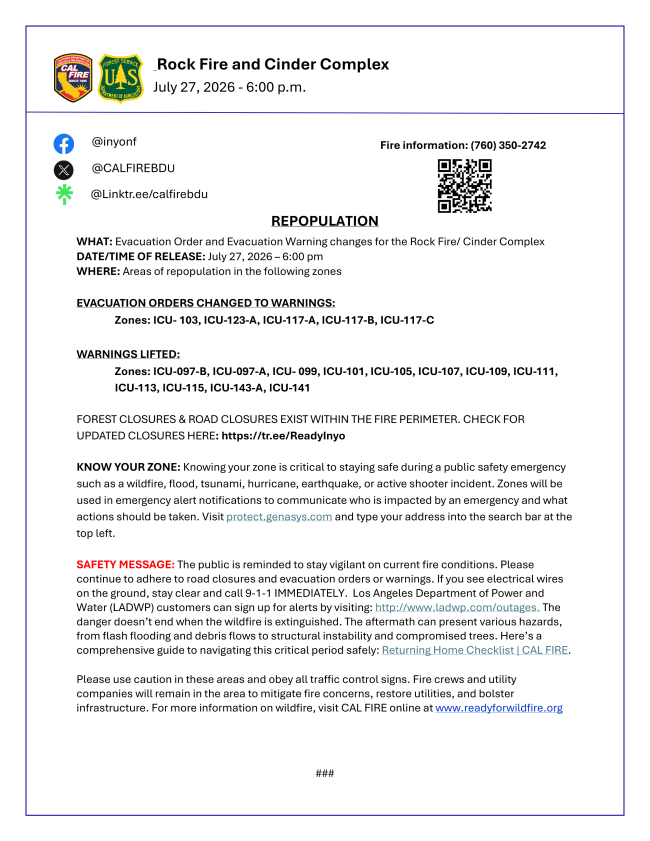 Rock Fire and Cinder Complex
July 27, 2026 - 6:00 p.m.

@inyonf

@CALFIREBDU

@Linktr.ee/calfirebdu

Fire information: (760) 350-2742

REPOPULATION

WHAT: Evacuation Order and Evacuation Warning changes for the Rock Fire/ Cinder Complex
DATE/TIME OF RELEASE: July 27, 2026 – 6:00 pm
WHERE: Areas of repopulation in the following zones

EVACUATION ORDERS CHANGED TO WARNINGS:
Zones: ICU- 103, ICU-123-A, ICU-117-A, ICU-117-B, ICU-117-C

WARNINGS LIFTED:
Zones: ICU-097-B, ICU-097-A, ICU- 099, ICU-101, ICU-105, ICU-107, ICU-109, ICU-111, ICU-113, ICU-115, ICU-143-A, ICU-141

FOREST CLOSURES & ROAD CLOSURES EXIST WITHIN THE FIRE PERIMETER. CHECK FOR UPDATED CLOSURES HERE: https://tr.ee/ReadyInyo

KNOW YOUR ZONE: Knowing your zone is critical to staying safe during a public safety emergency such as a wildfire, flood, tsunami, hurricane, earthquake, or active shooter incident. Zones will be used in emergency alert notifications to communicate who is impacted by an emergency and what actions should be taken. Visit protect.genasys.com and type your address into the search bar at the top left.

SAFETY MESSAGE: The public is reminded to stay vigilant on current fire conditions. Please continue to adhere to road closures and evacuation orders or warnings. If you see electrical wires on the ground, stay clear and call 9-1-1 IMMEDIATELY. Los Angeles Department of Power and Water (LADWP) customers can sign up for alerts by visiting: http://www.ladwp.com/outages. The danger doesn't end when the wildfire is extinguished. The aftermath can present various hazards, from flash flooding and debris flows to structural instability and compromised trees. Here's a comprehensive guide to navigating this critical period safely: Returning Home Checklist | CAL FIRE.

Please use caution in these areas and obey all traffic control signs. Fire crews and utility companies will remain in the area to mitigate fire concerns, restore utilities, and bolster infrastructure. For more information on wildfire, visit CAL FIRE online at www.readyforwildfire.org

###